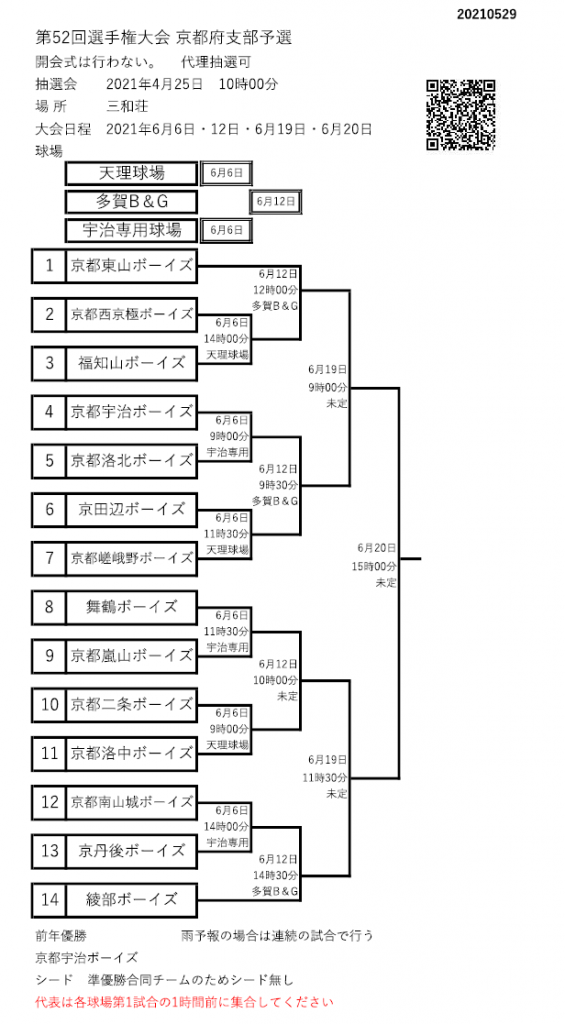 20210529

第52回選手権大会 京都府支部予選
開会式は行わない。　代理抽選可
抽選会　2021年4月25日　10時00分
場 所　三和荘
大会日程　2021年6月6日・12日・6月19日・6月20日
球場

天理球場 6月6日
多賀B＆G 6月12日
宇治専用球場 6月6日

1 京都東山ボーイズ
2 京都西京極ボーイズ
3 福知山ボーイズ
4 京都宇治ボーイズ
5 京都洛北ボーイズ
6 京田辺ボーイズ
7 京都嵯峨野ボーイズ
8 舞鶴ボーイズ
9 京都嵐山ボーイズ
10 京都二条ボーイズ
11 京都洛中ボーイズ
12 京都南山城ボーイズ
13 京丹後ボーイズ
14 綾部ボーイズ

6月12日 12時00分 多賀B＆G
6月6日 14時00分 天理球場
6月19日 9時00分 未定
6月6日 9時00分 宇治専用
6月12日 9時30分 多賀B＆G
6月6日 11時30分 天理球場
6月20日 15時00分 未定
6月6日 11時30分 宇治専用
6月12日 10時00分 未定
6月6日 9時00分 天理球場
6月19日 11時30分 未定
6月6日 14時00分 宇治専用
6月12日 14時30分 多賀B＆G

前年優勝　　雨予報の場合は連続の試合で行う
京都宇治ボーイズ
シード　準優勝合同チームのためシード無し
代表は各球場第1試合の1時間前に集合してください